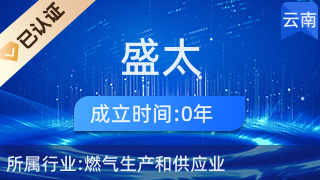 已认证

云南

盛太

成立时间:0年

所属行业:燃气生产和供应业